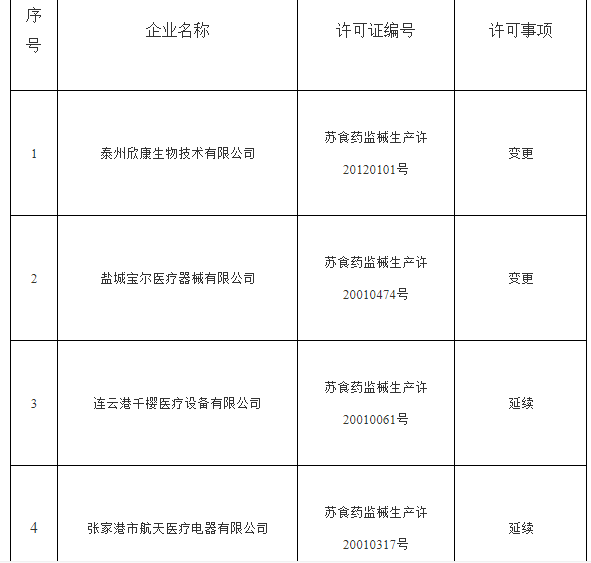 | 序号 | 企业名称 | 许可证编号 | 许可事项 |
|---|---|---|---|
| 1 | 泰州欣康生物技术有限公司 | 苏食药监械生产许20120101号 | 变更 |
| 2 | 盐城宝尔医疗器械有限公司 | 苏食药监械生产许20010474号 | 变更 |
| 3 | 连云港千樱医疗设备有限公司 | 苏食药监械生产许20010061号 | 延续 |
| 4 | 张家港市航天医疗电器有限公司 | 苏食药监械生产许20010317号 | 延续 |